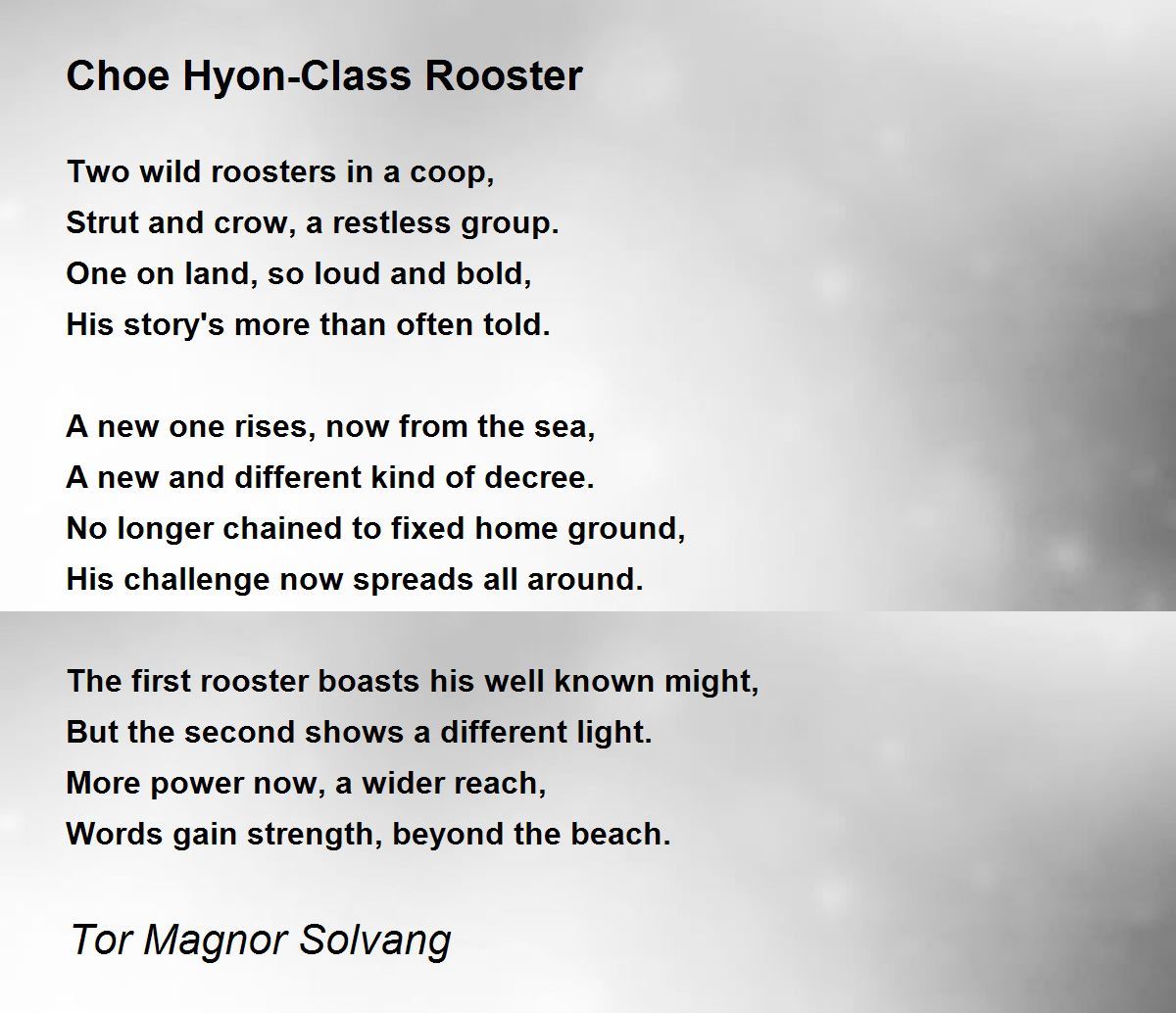 Choe Hyon-Class Rooster

Two wild roosters in a coop,
Strut and crow, a restless group.
One on land, so loud and bold,
His story's more than often told.

A new one rises, now from the sea,
A new and different kind of decree.
No longer chained to fixed home ground,
His challenge now spreads all around.

The first rooster boasts his well known might,
But the second shows a different light.
More power now, a wider reach,
Words gain strength, beyond the beach.

Tor Magnor Solvang